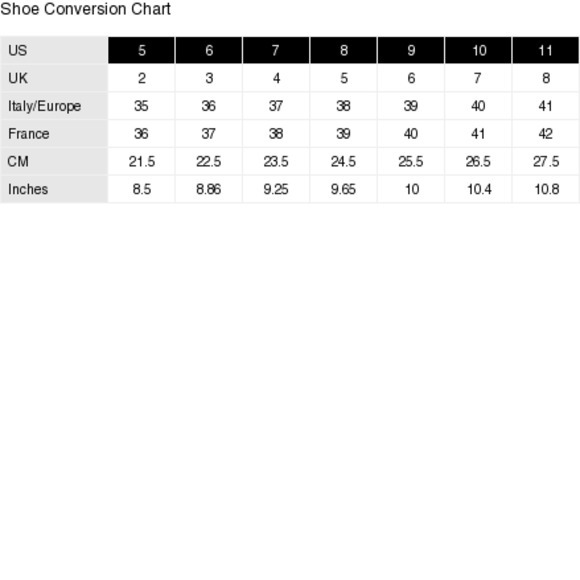 Shoe Conversion Chart

| US | 5 | 6 | 7 | 8 | 9 | 10 | 11 |
|---|---|---|---|---|---|---|---|
| UK | 2 | 3 | 4 | 5 | 6 | 7 | 8 |
| Italy/Europe | 35 | 36 | 37 | 38 | 39 | 40 | 41 |
| France | 36 | 37 | 38 | 39 | 40 | 41 | 42 |
| CM | 21.5 | 22.5 | 23.5 | 24.5 | 25.5 | 26.5 | 27.5 |
| Inches | 8.5 | 8.86 | 9.25 | 9.65 | 10 | 10.4 | 10.8 |